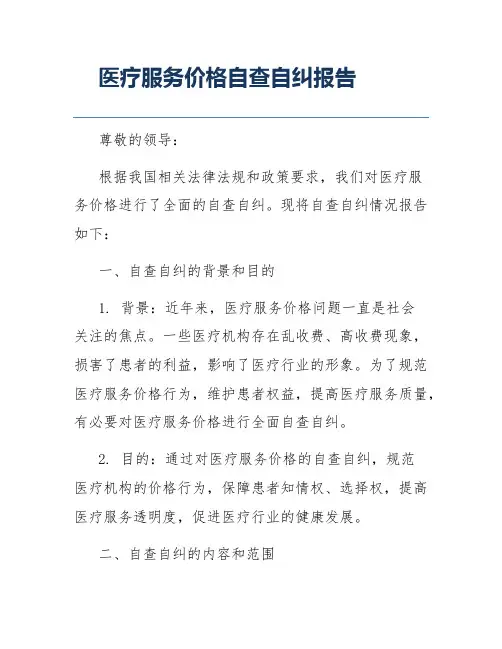 医疗服务价格自查自纠报告

尊敬的领导：

根据我国相关法律法规和政策要求，我们对医疗服务价格进行了全面的自查自纠。现将自查自纠情况报告如下：

一、自查自纠的背景和目的

1. 背景：近年来，医疗服务价格问题一直是社会关注的焦点。一些医疗机构存在乱收费、高收费现象，损害了患者的利益，影响了医疗行业的形象。为了规范医疗服务价格行为，维护患者权益，提高医疗服务质量，有必要对医疗服务价格进行全面自查自纠。

2. 目的：通过对医疗服务价格的自查自纠，规范医疗机构的价格行为，保障患者知情权、选择权，提高医疗服务透明度，促进医疗行业的健康发展。

二、自查自纠的内容和范围